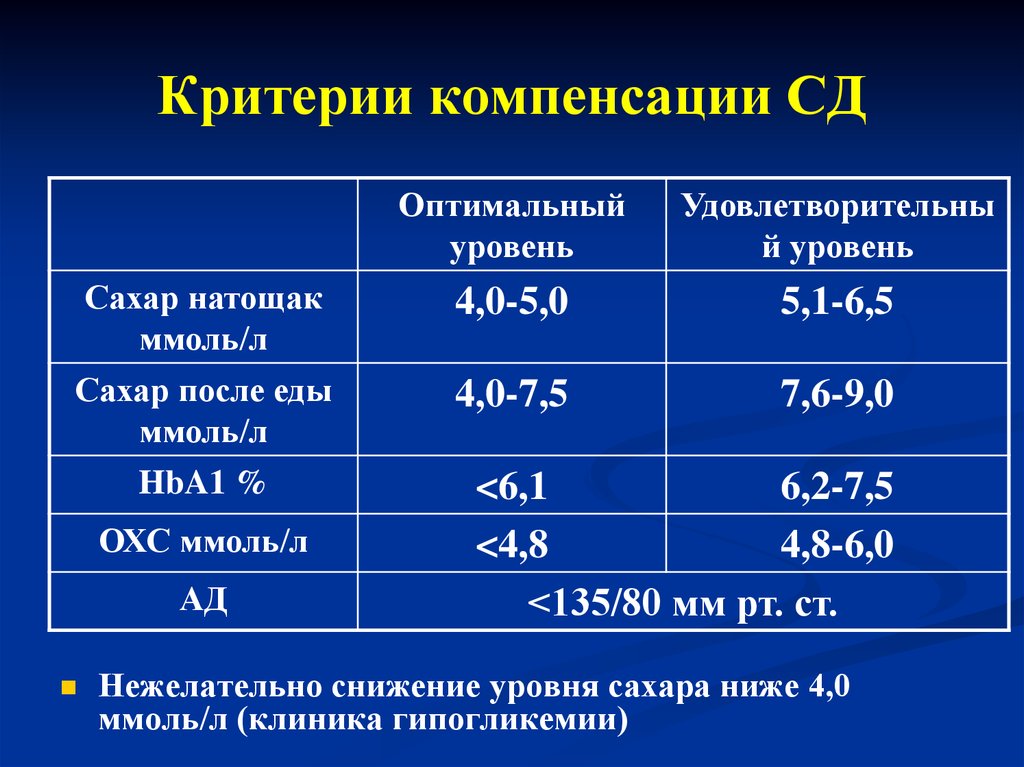 Критерии компенсации СД

|  | Оптимальный уровень | Удовлетворительный уровень |
|---|---|---|
| Сахар натощак ммоль/л | 4,0-5,0 | 5,1-6,5 |
| Сахар после еды ммоль/л | 4,0-7,5 | 7,6-9,0 |
| HbA1 % | <6,1 | 6,2-7,5 |
| ОХС ммоль/л | <4,8 | 4,8-6,0 |
| АД | <135/80 мм рт. ст. | |

Нежелательно снижение уровня сахара ниже 4,0 ммоль/л (клиника гипогликемии)